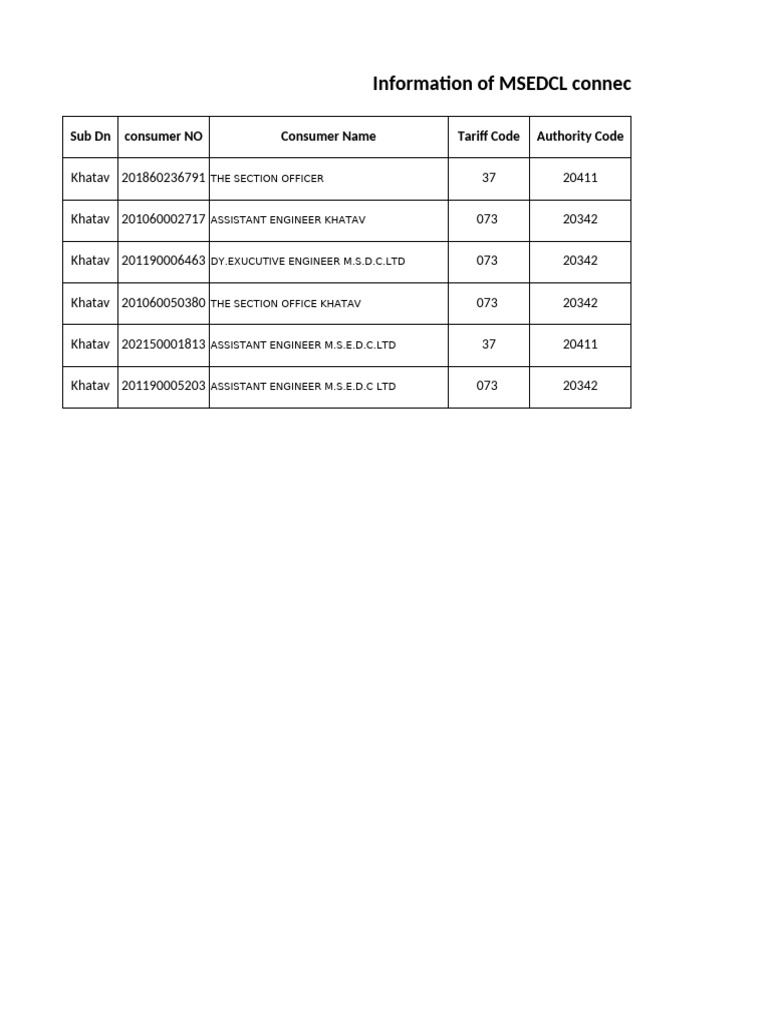 Information of MSEDCL connec

| Sub Dn | consumer NO | Consumer Name | Tariff Code | Authority Code |
|---|---|---|---|---|
| Khatav | 201860236791 | THE SECTION OFFICER | 37 | 20411 |
| Khatav | 201060002717 | ASSISTANT ENGINEER KHATAV | 073 | 20342 |
| Khatav | 201190006463 | DY.EXUCUTIVE ENGINEER M.S.D.C.LTD | 073 | 20342 |
| Khatav | 201060050380 | THE SECTION OFFICE KHATAV | 073 | 20342 |
| Khatav | 202150001813 | ASSISTANT ENGINEER M.S.E.D.C.LTD | 37 | 20411 |
| Khatav | 201190005203 | ASSISTANT ENGINEER M.S.E.D.C LTD | 073 | 20342 |